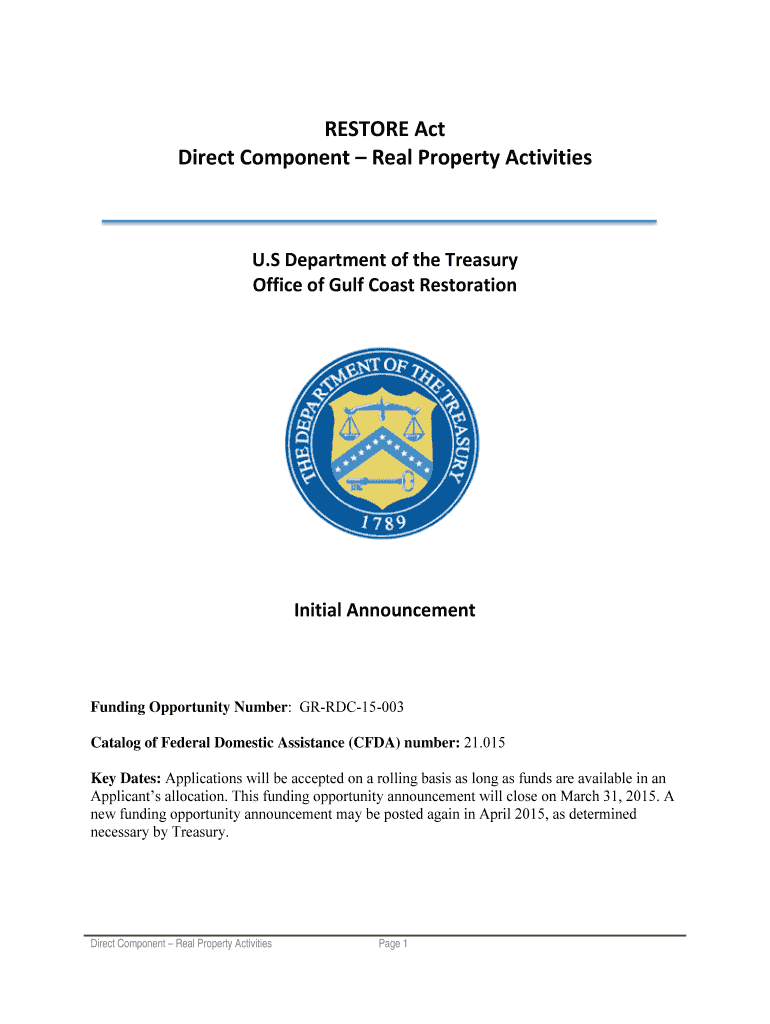 RESTORE Act
Direct Component – Real Property Activities

U.S Department of the Treasury
Office of Gulf Coast Restoration

THE DEPARTMENT OF THE TREASURY
1789

Initial Announcement

Funding Opportunity Number: GR-RDC-15-003

Catalog of Federal Domestic Assistance (CFDA) number: 21.015

Key Dates: Applications will be accepted on a rolling basis as long as funds are available in an Applicant's allocation. This funding opportunity announcement will close on March 31, 2015. A new funding opportunity announcement may be posted again in April 2015, as determined necessary by Treasury.

Direct Component – Real Property Activities Page 1